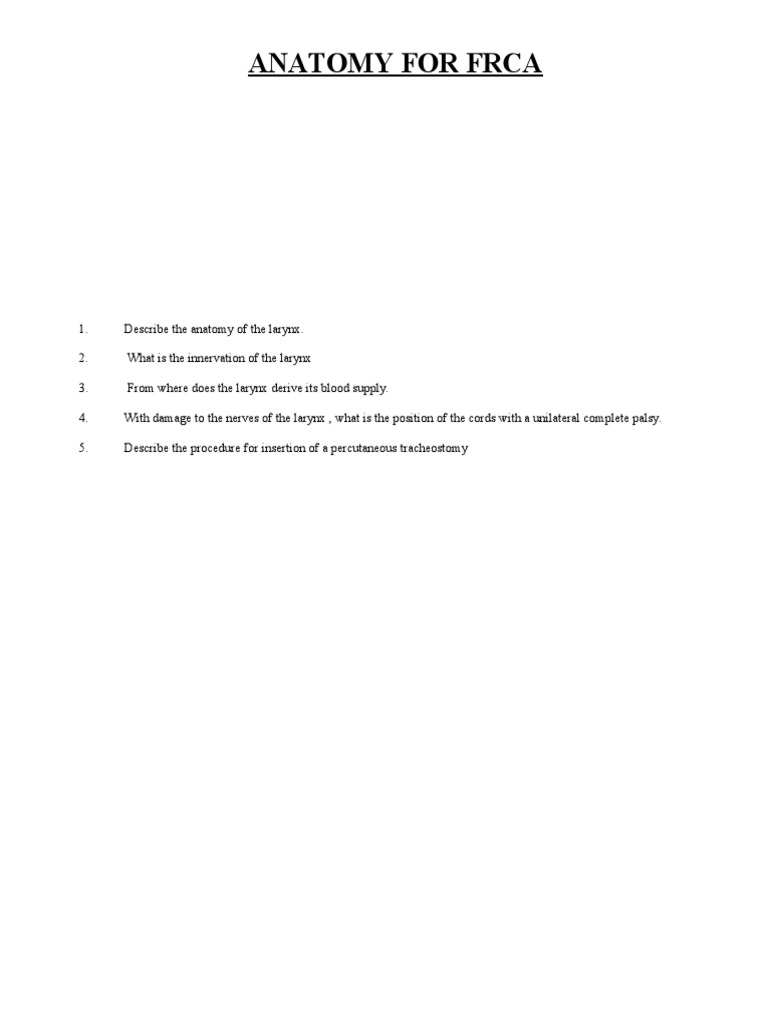 ANATOMY FOR FRCA

1. Describe the anatomy of the larynx.

2. What is the innervation of the larynx

3. From where does the larynx derive its blood supply.

4. With damage to the nerves of the larynx , what is the position of the cords with a unilateral complete palsy.

5. Describe the procedure for insertion of a percutaneous tracheostomy